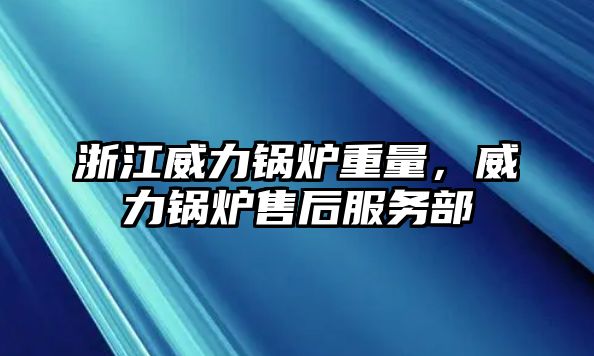 浙江威力锅炉重量，威力锅炉售后服务部